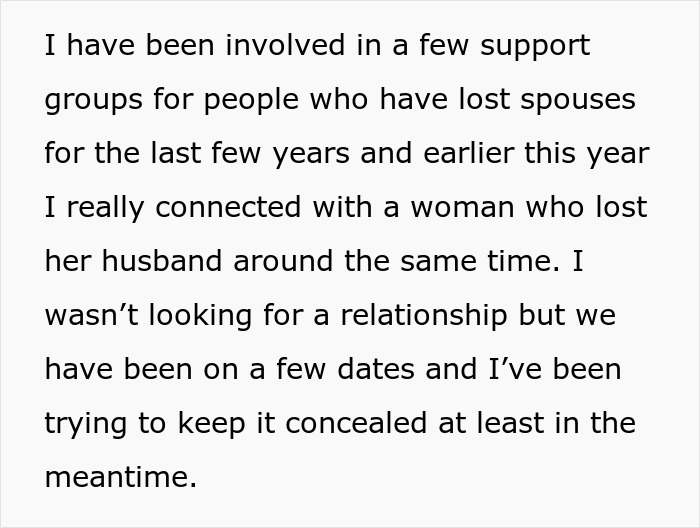 I have been involved in a few support groups for people who have lost spouses for the last few years and earlier this year I really connected with a woman who lost her husband around the same time. I wasn’t looking for a relationship but we have been on a few dates and I’ve been trying to keep it concealed at least in the meantime.